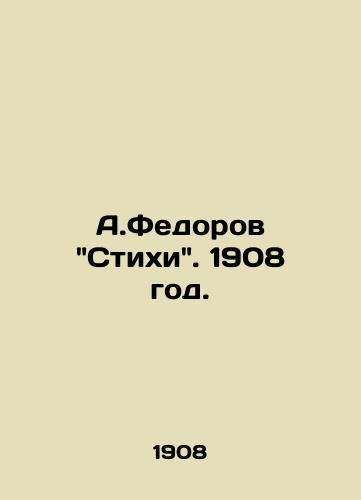 А.Федоров "Стихи". 1908 год.

1908